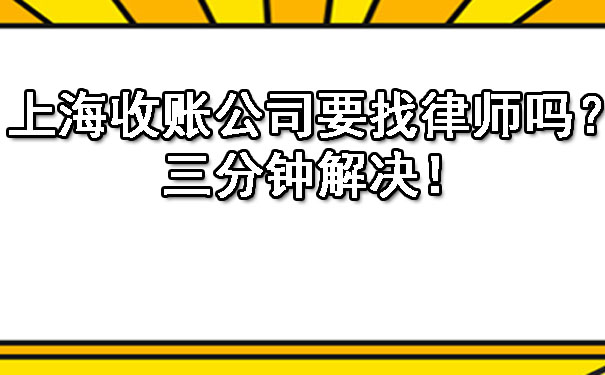 上海收账公司要找律师吗？
三分钟解决！